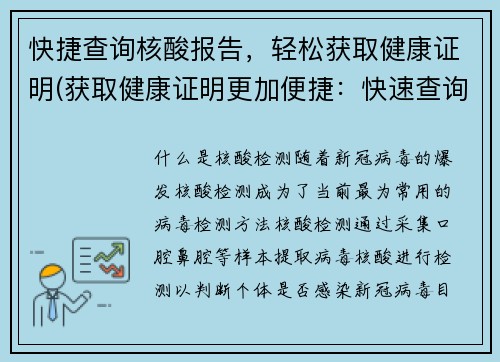 快捷查询核酸报告，轻松获取健康证明(获取健康证明更加便捷：快速查询

什么是核酸检测随着新冠病毒的爆发核酸检测成为了当前最为常用的病毒检测方法核酸检测通过采集口腔鼻腔等样本提取病毒核酸进行检测以判断个体是否感染新冠病毒目